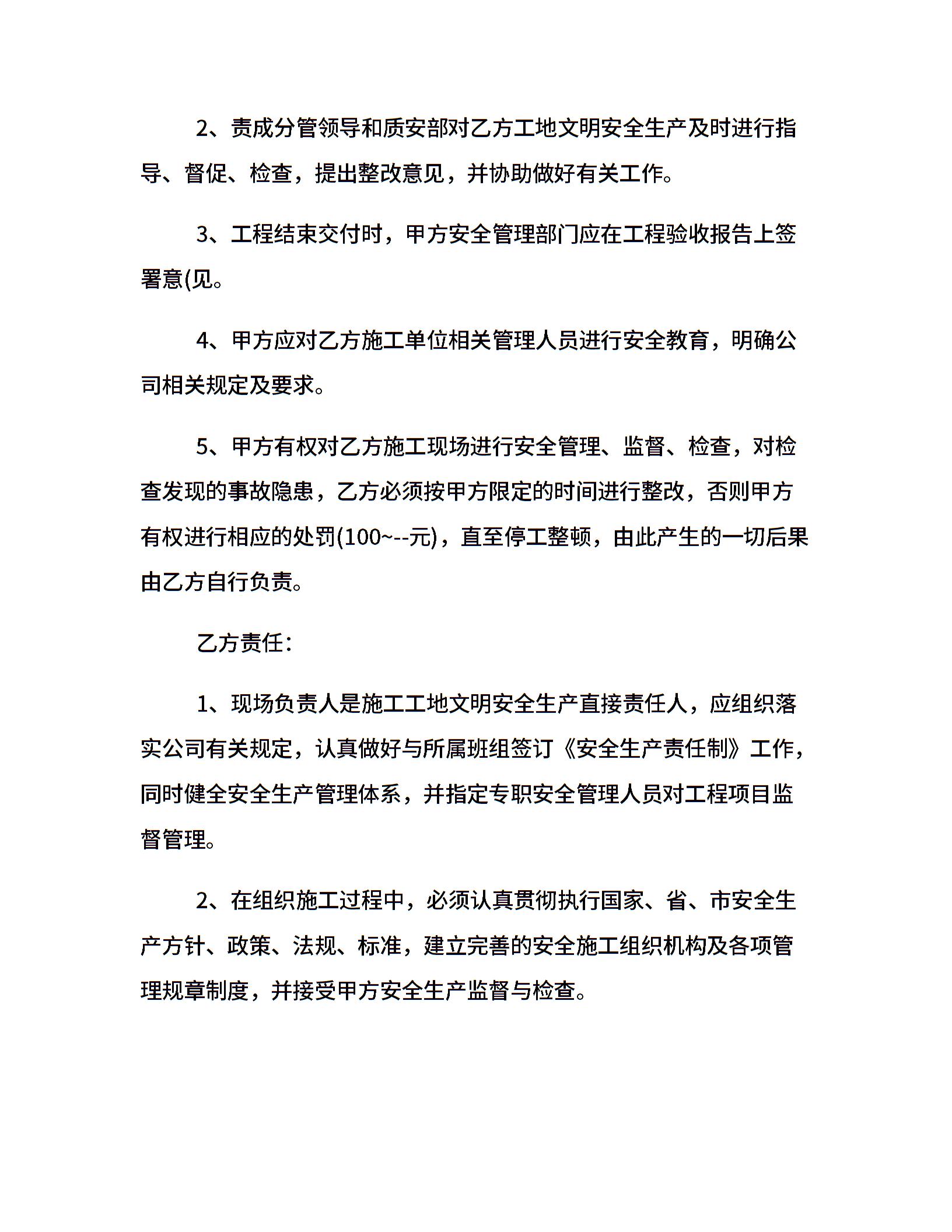 2、责成分管领导和质安部对乙方工地文明安全生产及时进行指导、督促、检查，提出整改意见，并协助做好有关工作。

3、工程结束交付时，甲方安全管理部门应在工程验收报告上签署意(见。

4、甲方应对乙方施工单位相关管理人员进行安全教育，明确公司相关规定及要求。

5、甲方有权对乙方施工现场进行安全管理、监督、检查，对检查发现的事故隐患，乙方必须按甲方限定的时间进行整改，否则甲方有权进行相应的处罚(100~--元)，直至停工整顿，由此产生的一切后果由乙方自行负责。

乙方责任：

1、现场负责人是施工工地文明安全生产直接责任人，应组织落实公司有关规定，认真做好与所属班组签订《安全生产责任制》工作，同时健全安全生产管理体系，并指定专职安全管理人员对工程项目监督管理。

2、在组织施工过程中，必须认真贯彻执行国家、省、市安全生产方针、政策、法规、标准，建立完善的安全施工组织机构及各项管理规章制度，并接受甲方安全生产监督与检查。